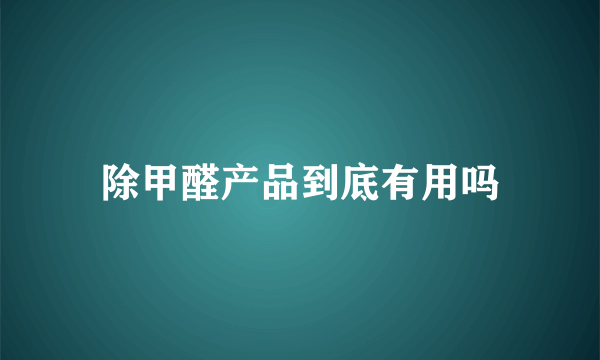 除甲醛产品到底有用吗